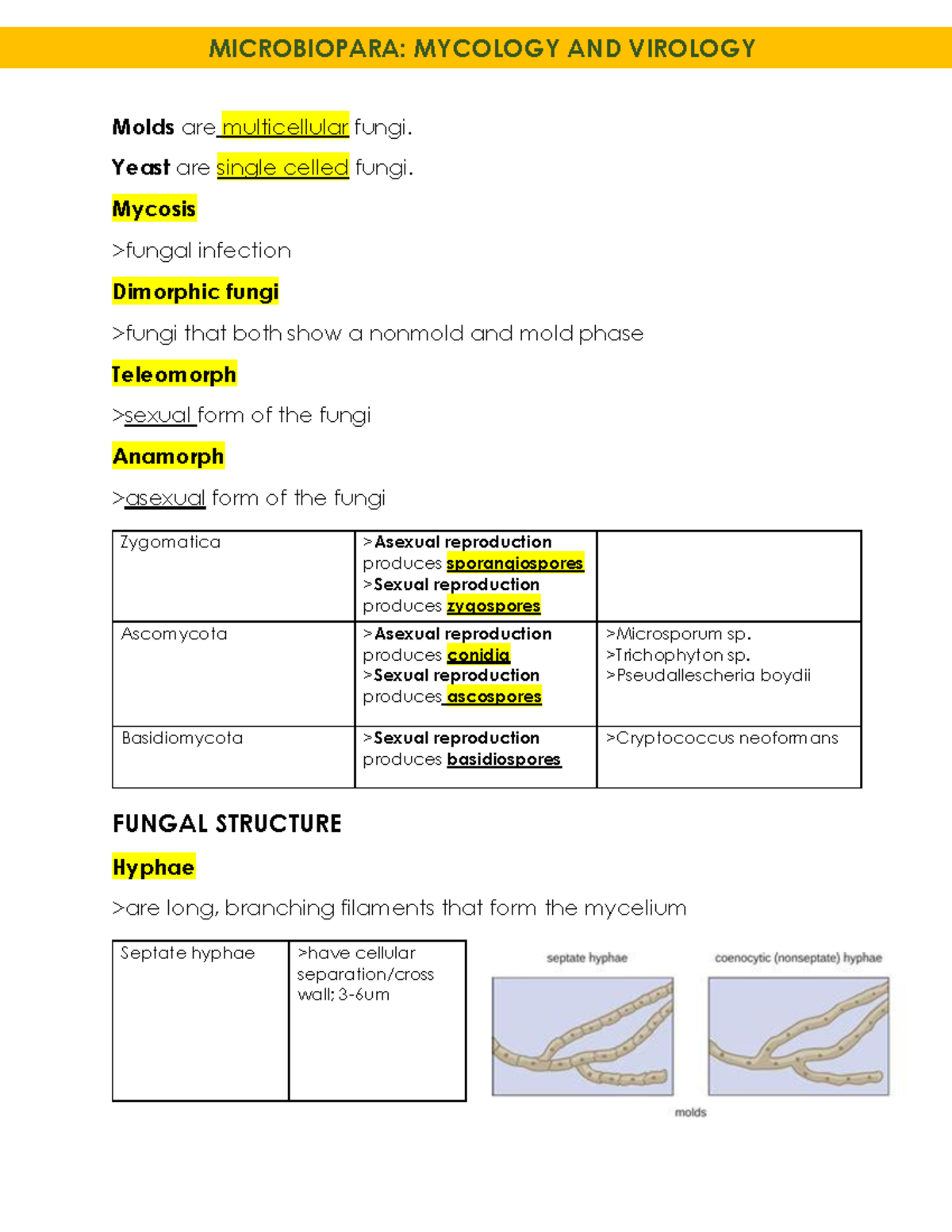 MICROBIOPARA: MYCOLOGY AND VIROLOGY

Molds are multicellular fungi.

Yeast are single celled fungi.

Mycosis

>fungal infection

Dimorphic fungi

>fungi that both show a nonmold and mold phase

Teleomorph

>sexual form of the fungi

Anamorph

>asexual form of the fungi

| Zygomatica | >Asexual reproduction produces sporangiospores >Sexual reproduction produces zygospores | |
|---|---|---|
| Ascomycota | >Asexual reproduction produces conidia >Sexual reproduction produces ascospores | >Microsporum sp. >Trichophyton sp. >Pseudallescheria boydii |
| Basidiomycota | >Sexual reproduction produces basidiospores | >Cryptococcus neoformans |

FUNGAL STRUCTURE

Hyphae

>are long, branching filaments that form the mycelium

| Septate hyphae | >have cellular separation/cross wall; 3-6um |
|---|---|

septate hyphae

coenocytic (nonseptate) hyphae

molds